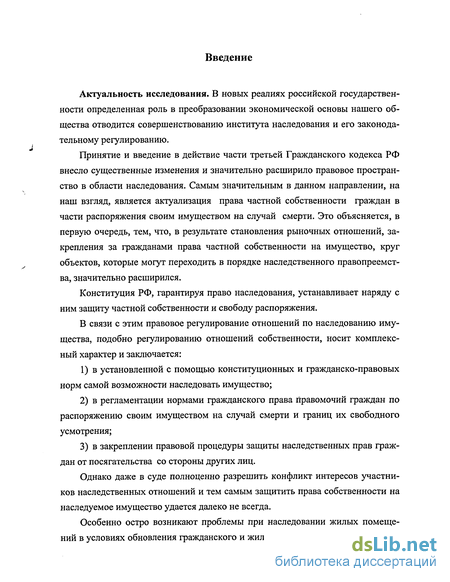 Введение

Актуальность исследования. В новых реалиях российской государственности определенная роль в преобразовании экономической основы нашего общества отводится совершенствованию института наследования и его законодательному регулированию.

Принятие и введение в действие части третьей Гражданского кодекса РФ внесло существенные изменения и значительно расширило правовое пространство в области наследования. Самым значительным в данном направлении, на наш взгляд, является актуализация права частной собственности граждан в части распоряжения своим имуществом на случай смерти. Это объясняется, в первую очередь, тем, что, в результате становления рыночных отношений, закрепления за гражданами права частной собственности на имущество, круг объектов, которые могут переходить в порядке наследственного правопреемства, значительно расширился.

Конституция РФ, гарантируя право наследования, устанавливает наряду с ним защиту частной собственности и свободу распоряжения.

В связи с этим правовое регулирование отношений по наследованию имущества, подобно регулированию отношений собственности, носит комплексный характер и заключается:

1) в установленной с помощью конституционных и гражданско-правовых норм самой возможности наследовать имущество;

2) в регламентации нормами гражданского права правомочий граждан по распоряжению своим имуществом на случай смерти и границ их свободного усмотрения;

3) в закреплении правовой процедуры защиты наследственных прав граждан от посягательства со стороны других лиц.

Однако даже в суде полноценно разрешить конфликт интересов участников наследственных отношений и тем самым защитить права собственности на наследуемое имущество удается далеко не всегда.

Особенно остро возникают проблемы при наследовании жилых помещений в условиях обновления гражданского и жил

dsLib.net
библиотека диссертаций